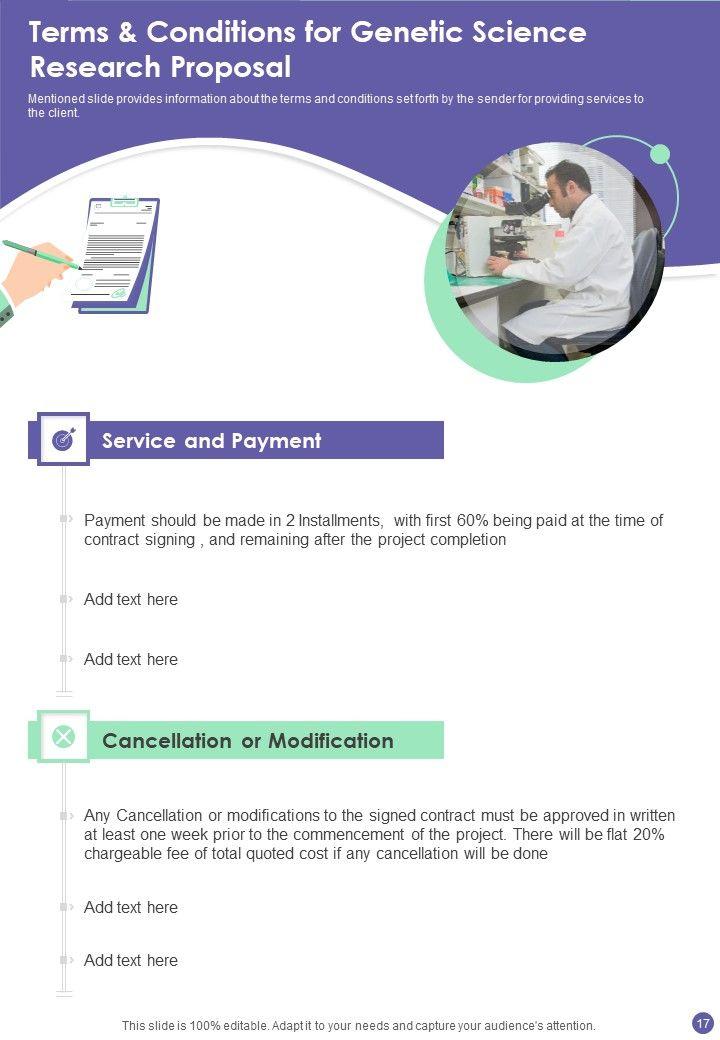 Terms & Conditions for Genetic Science Research Proposal

Mentioned slide provides information about the terms and conditions set forth by the sender for providing services to the client.

Service and Payment

Payment should be made in 2 Installments, with first 60% being paid at the time of contract signing , and remaining after the project completion

Add text here

Add text here

Cancellation or Modification

Any Cancellation or modifications to the signed contract must be approved in written at least one week prior to the commencement of the project. There will be flat 20% chargeable fee of total quoted cost if any cancellation will be done

Add text here

Add text here

This slide is 100% editable. Adapt it to your needs and capture your audience's attention.

17